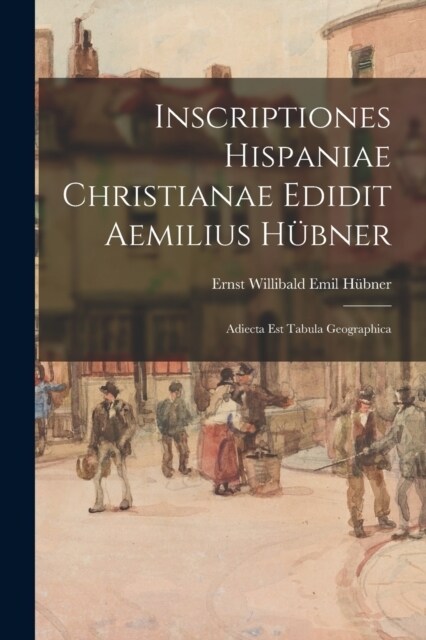 Inscriptiones Hispaniae Christianae Edidit Aemilius Hübner

Ernst Willibald Emil Hübner

Adiecta Est Tabula Geographica